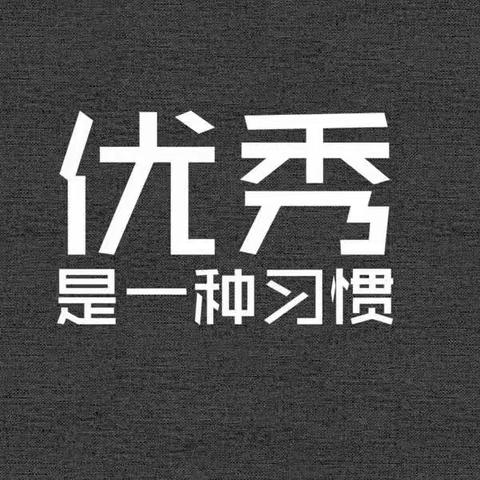 优秀
是一种习惯